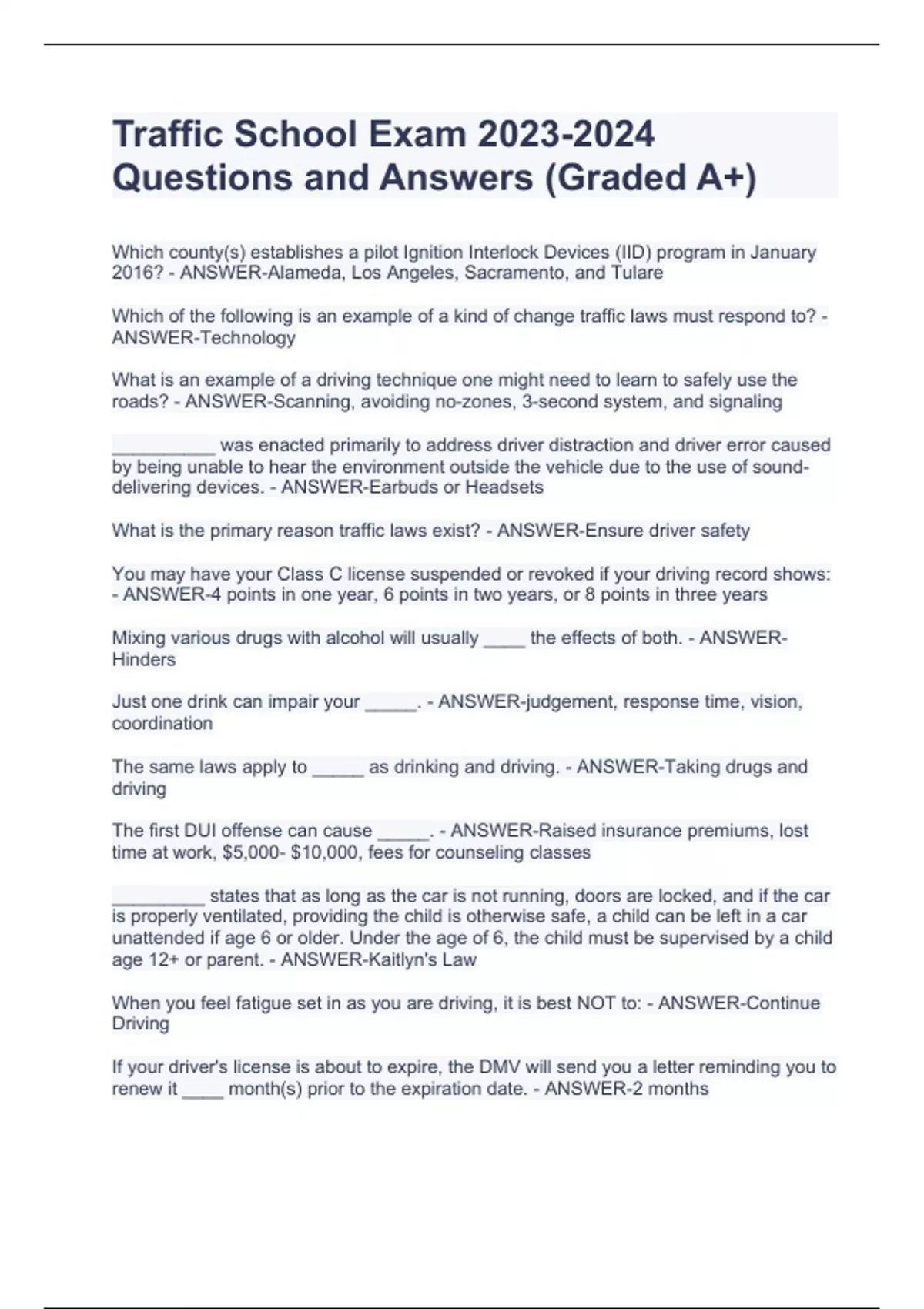 Traffic School Exam 2023-2024 Questions and Answers (Graded A+)

Which county(s) establishes a pilot Ignition Interlock Devices (IID) program in January 2016? - ANSWER-Alameda, Los Angeles, Sacramento, and Tulare

Which of the following is an example of a kind of change traffic laws must respond to? - ANSWER-Technology

What is an example of a driving technique one might need to learn to safely use the roads? - ANSWER-Scanning, avoiding no-zones, 3-second system, and signaling

__________ was enacted primarily to address driver distraction and driver error caused by being unable to hear the environment outside the vehicle due to the use of sound-delivering devices. - ANSWER-Earbuds or Headsets

What is the primary reason traffic laws exist? - ANSWER-Ensure driver safety

You may have your Class C license suspended or revoked if your driving record shows: - ANSWER-4 points in one year, 6 points in two years, or 8 points in three years

Mixing various drugs with alcohol will usually ____ the effects of both. - ANSWER-Hinders

Just one drink can impair your _____. - ANSWER-judgement, response time, vision, coordination

The same laws apply to _____ as drinking and driving. - ANSWER-Taking drugs and driving

The first DUI offense can cause _____. - ANSWER-Raised insurance premiums, lost time at work, $5,000- $10,000, fees for counseling classes

_________ states that as long as the car is not running, doors are locked, and if the car is properly ventilated, providing the child is otherwise safe, a child can be left in a car unattended if age 6 or older. Under the age of 6, the child must be supervised by a child age 12+ or parent. - ANSWER-Kaitlyn's Law

When you feel fatigue set in as you are driving, it is best NOT to: - ANSWER-Continue Driving

If your driver's license is about to expire, the DMV will send you a letter reminding you to renew it ____ month(s) prior to the expiration date. - ANSWER-2 months